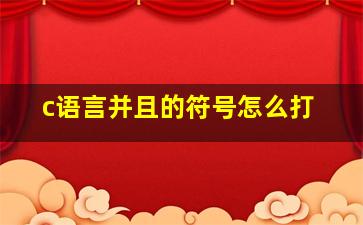 c语言并且的符号怎么打